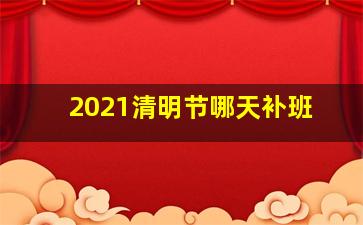 2021清明节哪天补班